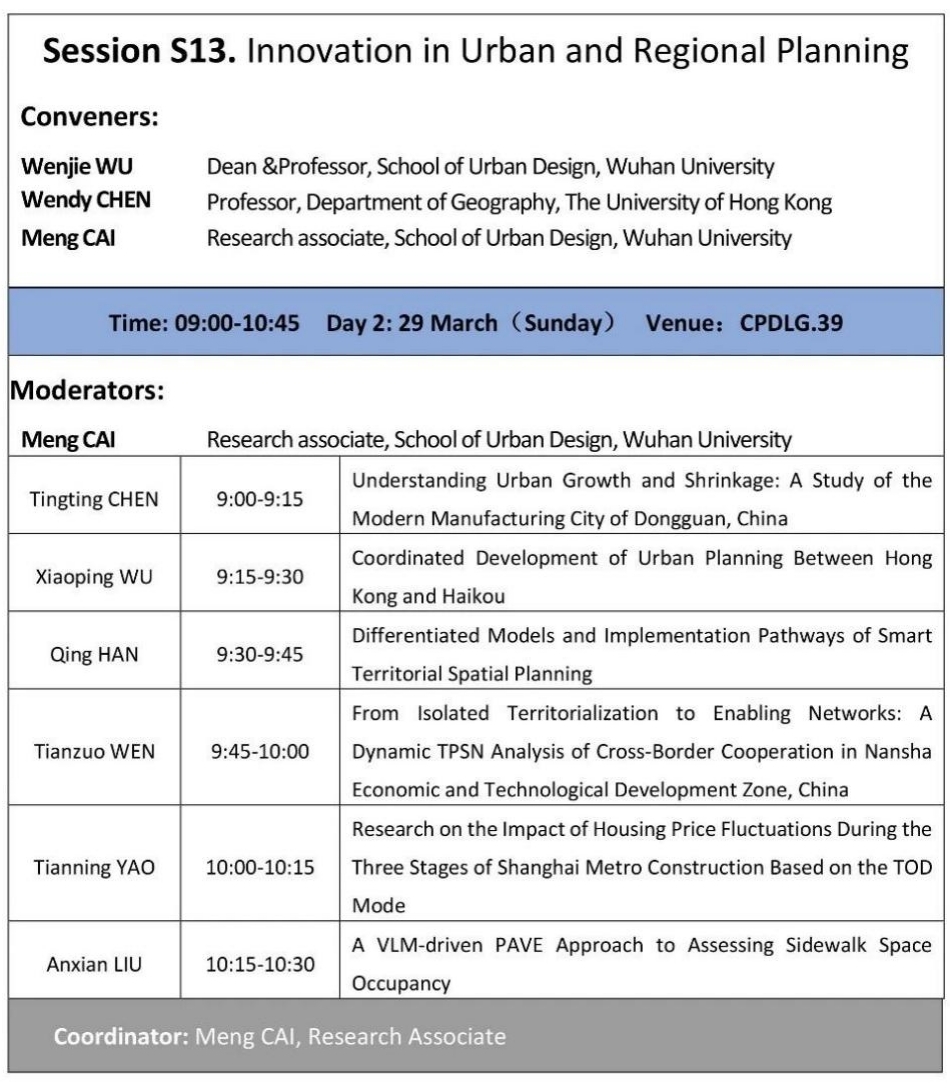 Session S13. Innovation in Urban and Regional Planning

Conveners:

Wenjie WU Dean &Professor, School of Urban Design, Wuhan University
Wendy CHEN Professor, Department of Geography, The University of Hong Kong
Meng CAI Research associate, School of Urban Design, Wuhan University

Time: 09:00-10:45 Day 2: 29 March（Sunday） Venue：CPDLG.39

Moderators:

Meng CAI Research associate, School of Urban Design, Wuhan University

| Tingting CHEN | 9:00-9:15 | Understanding Urban Growth and Shrinkage: A Study of the Modern Manufacturing City of Dongguan, China |
|---|---|---|
| Xiaoping WU | 9:15-9:30 | Coordinated Development of Urban Planning Between Hong Kong and Haikou |
| Qing HAN | 9:30-9:45 | Differentiated Models and Implementation Pathways of Smart Territorial Spatial Planning |
| Tianzuo WEN | 9:45-10:00 | From Isolated Territorialization to Enabling Networks: A Dynamic TPSN Analysis of Cross-Border Cooperation in Nansha Economic and Technological Development Zone, China |
| Tianning YAO | 10:00-10:15 | Research on the Impact of Housing Price Fluctuations During the Three Stages of Shanghai Metro Construction Based on the TOD Mode |
| Anxian LIU | 10:15-10:30 | A VLM-driven PAVE Approach to Assessing Sidewalk Space Occupancy |

Coordinator: Meng CAI, Research Associate